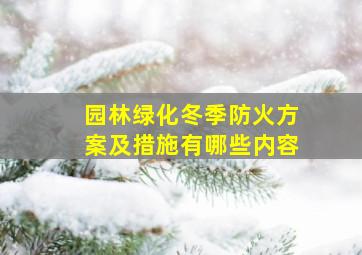 园林绿化冬季防火方案及措施有哪些内容